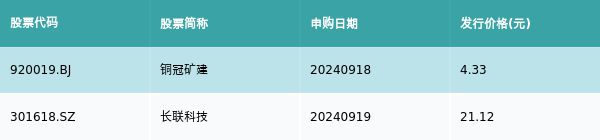 | 股票代码 | 股票简称 | 申购日期 | 发行价格(元) |
|---|---|---|---|
| 920019.BJ | 铜冠矿建 | 20240918 | 4.33 |
| 301618.SZ | 长联科技 | 20240919 | 21.12 |